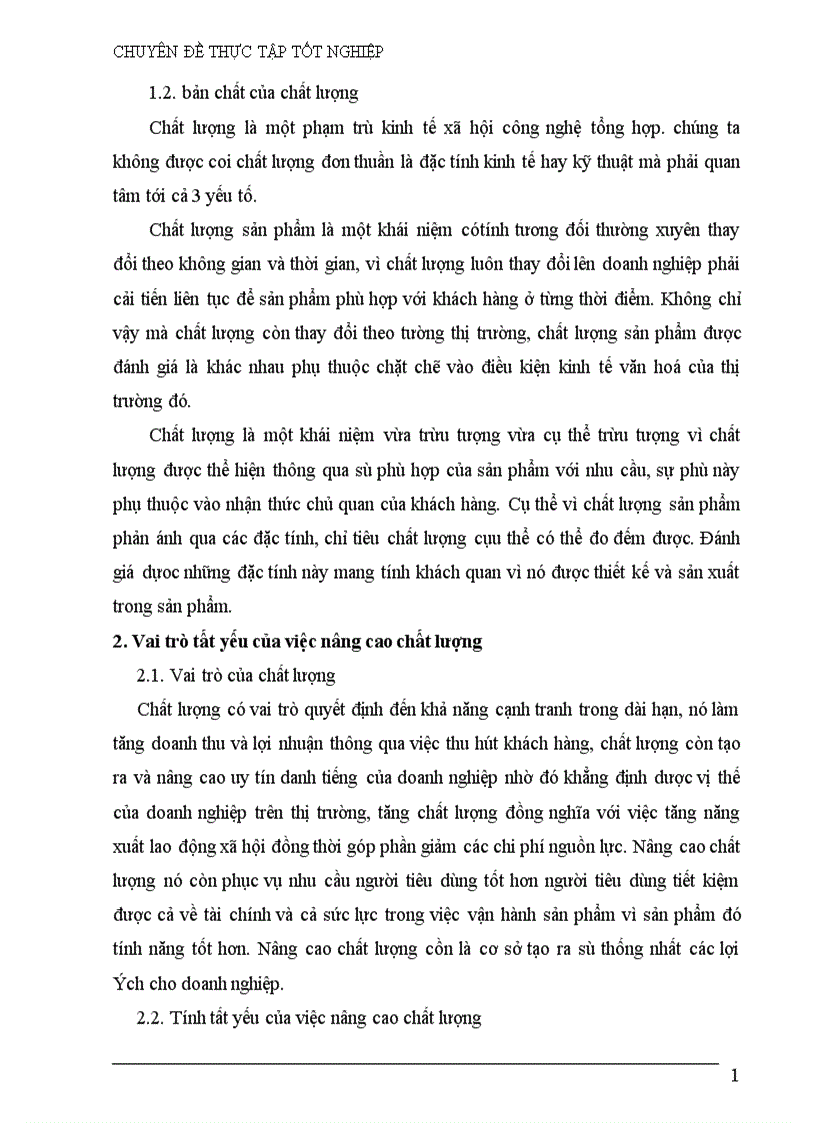 CHUYÊN ĐỀ THỰC TẬP TỐT NGHIỆP

1.2. bản chất của chất lượng

Chất lượng là một phạm trù kinh tế xã hội công nghệ tổng hợp. chúng ta không được coi chất lượng đơn thuần là đặc tính kinh tế hay kỹ thuật mà phải quan tâm tới cả 3 yếu tố.

Chất lượng sản phẩm là một khái niệm cótính tương đối thường xuyên thay đổi theo không gian và thời gian, vì chất lượng luôn thay đổi lên doanh nghiệp phải cải tiến liên tục để sản phẩm phù hợp với khách hàng ở từng thời điểm. Không chỉ vậy mà chất lượng còn thay đổi theo tường thị trường, chất lượng sản phẩm được đánh giá là khác nhau phụ thuộc chặt chẽ vào điều kiện kinh tế văn hoá của thị trường đó.

Chất lượng là một khái niệm vừa trừu tượng vừa cụ thể trừu tượng vì chất lượng được thể hiện thông qua sù phù hợp của sản phẩm với nhu cầu, sự phù này phụ thuộc vào nhận thức chủ quan của khách hàng. Cụ thể vì chất lượng sản phẩm phản ánh qua các đặc tính, chỉ tiêu chất lượng cụu thể có thể đo đếm được. Đánh giá dược những đặc tính này mang tính khách quan vì nó được thiết kế và sản xuất trong sản phẩm.

2. Vai trò tất yếu của việc nâng cao chất lượng

2.1. Vai trò của chất lượng

Chất lượng có vai trò quyết định đến khả năng cạnh tranh trong dài hạn, nó làm tăng doanh thu và lợi nhuận thông qua việc thu hút khách hàng, chất lượng còn tạo ra và nâng cao uy tín danh tiếng của doanh nghiệp nhờ đó khẳng định được vị thế của doanh nghiệp trên thị trường, tăng chất lượng đồng nghĩa với việc tăng năng xuất lao động xã hội đồng thời góp phần giảm các chi phí nguồn lực. Nâng cao chất lượng nó còn phục vụ nhu cầu người tiêu dùng tốt hơn người tiêu dùng tiết kiệm được cả về tài chính và cả sức lực trong việc vận hành sản phẩm vì sản phẩm đó tính năng tốt hơn. Nâng cao chất lượng cồn là cơ sở tạo ra sù thống nhất các lợi Ých cho doanh nghiệp.

2.2. Tính tất yếu của việc nâng cao chất lượng

1